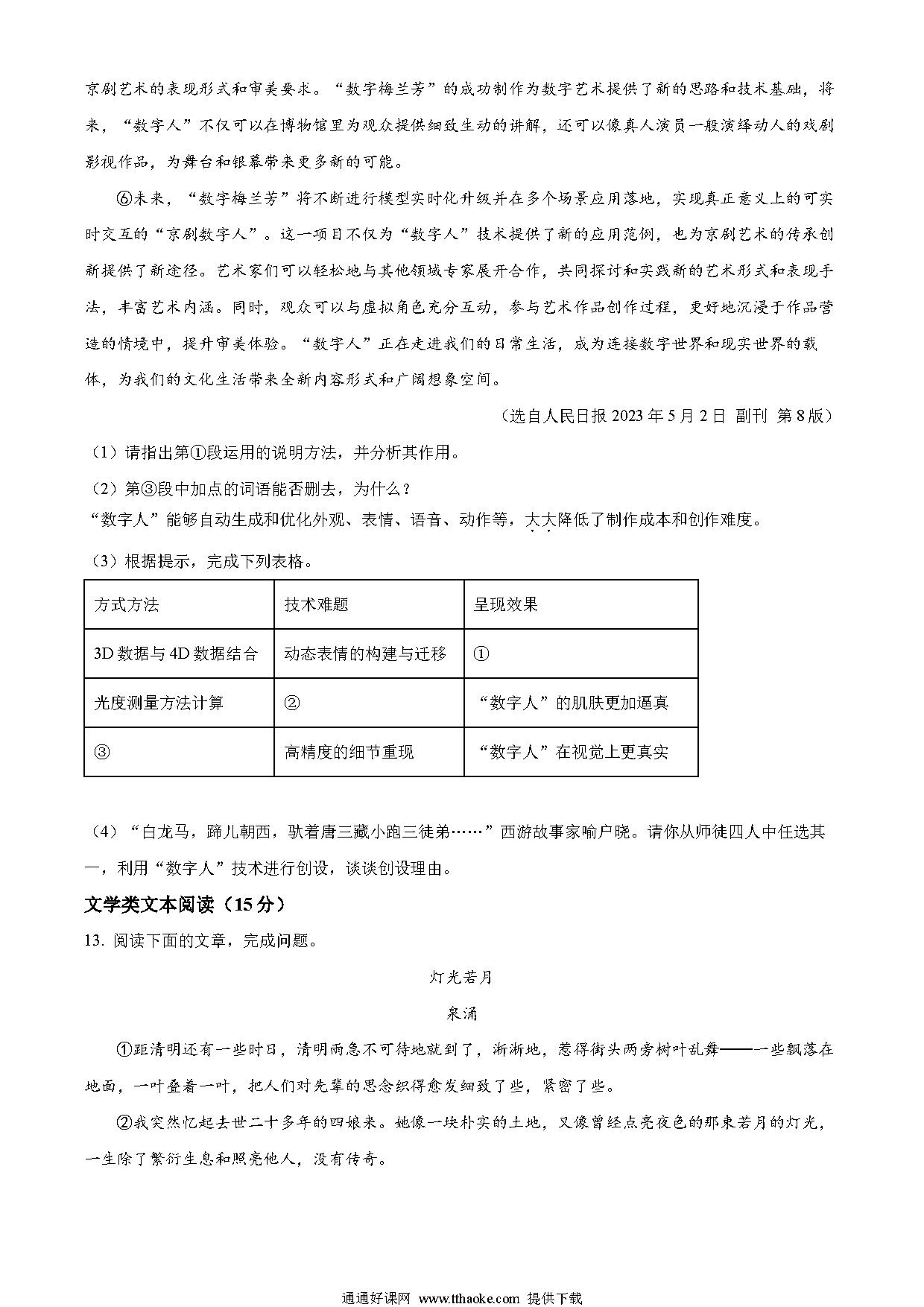 京剧艺术的表现形式和审美要求。“数字梅兰芳”的成功制作为数字艺术提供了新的思路和技术基础，将来，“数字人”不仅可以在博物馆里为观众提供细致生动的讲解，还可以像真人演员一般演绎动人的戏剧影视作品，为舞台和银幕带来更多新的可能。

⑥未来，“数字梅兰芳”将不断进行模型实时化升级并在多个场景应用落地，实现真正意义上的可实时交互的“京剧数字人”。这一项目不仅为“数字人”技术提供了新的应用范例，也为京剧艺术的传承创新提供了新途径。艺术家们可以轻松地与其他领域专家展开合作，共同探讨和实践新的艺术形式和表现手法，丰富艺术内涵。同时，观众可以与虚拟角色充分互动，参与艺术作品创作过程，更好地沉浸于作品营造的情境中，提升审美体验。“数字人”正在走进我们的日常生活，成为连接数字世界和现实世界的载体，为我们的文化生活带来全新内容形式和广阔想象空间。

（选自人民日报 2023 年 5 月 2 日 副刊 第 8 版）

（1）请指出第①段运用的说明方法，并分析其作用。

（2）第③段中加点的词语能否删去，为什么？

“数字人”能够自动生成和优化外观、表情、语音、动作等，大大降低了制作成本和创作难度。

（3）根据提示，完成下列表格。

| 方式方法 | 技术难题 | 呈现效果 |
|---|---|---|
| 3D 数据与 4D 数据结合 | 动态表情的构建与迁移 | ① |
| 光度测量方法计算 | ② | “数字人”的肌肤更加逼真 |
| ③ | 高精度的细节重现 | “数字人”在视觉上更真实 |

（4）“白龙马，蹄儿朝西，驮着唐三藏小跑三徒弟……”西游故事家喻户晓。请你从师徒四人中任选其一，利用“数字人”技术进行创设，谈谈创设理由。

文学类文本阅读（15 分）

13. 阅读下面的文章，完成问题。

灯光若月

泉涌

①距清明还有一些时日，清明雨急不可待地就到了，淅淅地，惹得街头两旁树叶乱舞——一些飘落在地面，一叶叠着一叶，把人们对先辈的思念织得愈发细致了些，紧密了些。

②我突然忆起去世二十多年的四娘来。她像一块朴实的土地，又像曾经点亮夜色的那束若月的灯光，一生除了繁衍生息和照亮他人，没有传奇。

通通好课网 www.tthaoke.com 提供下载